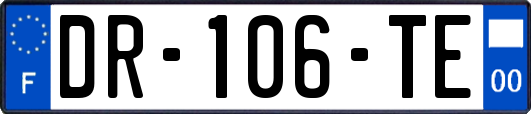 F
DR-106-TE
00